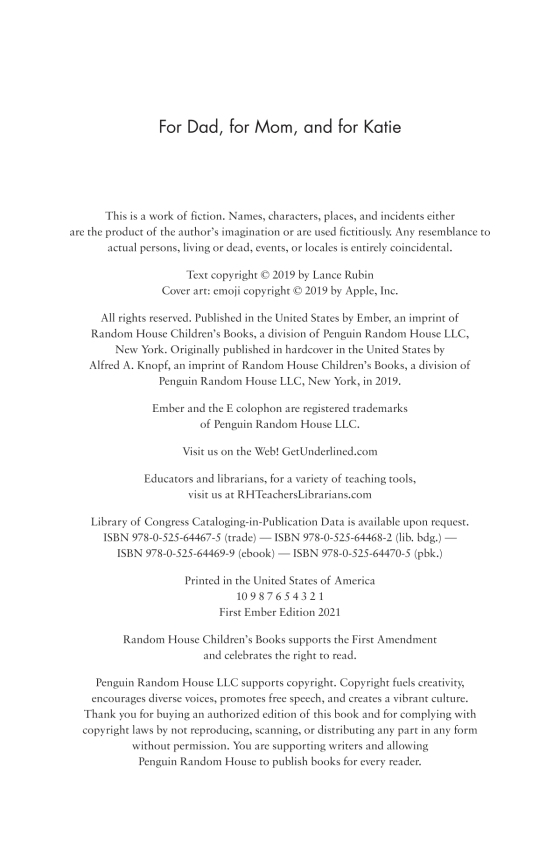 For Dad, for Mom, and for Katie

This is a work of fiction. Names, characters, places, and incidents either are the product of the author's imagination or are used fictitiously. Any resemblance to actual persons, living or dead, events, or locales is entirely coincidental.

Text copyright © 2019 by Lance Rubin
Cover art: emoji copyright © 2019 by Apple, Inc.

All rights reserved. Published in the United States by Ember, an imprint of Random House Children's Books, a division of Penguin Random House LLC, New York. Originally published in hardcover in the United States by Alfred A. Knopf, an imprint of Random House Children's Books, a division of Penguin Random House LLC, New York, in 2019.

Ember and the E colophon are registered trademarks of Penguin Random House LLC.

Visit us on the Web! GetUnderlined.com

Educators and librarians, for a variety of teaching tools, visit us at RHTeachersLibrarians.com

Library of Congress Cataloging-in-Publication Data is available upon request.
ISBN 978-0-525-64467-5 (trade) — ISBN 978-0-525-64468-2 (lib. bdg.) — ISBN 978-0-525-64469-9 (ebook) — ISBN 978-0-525-64470-5 (pbk.)

Printed in the United States of America
10 9 8 7 6 5 4 3 2 1
First Ember Edition 2021

Random House Children's Books supports the First Amendment and celebrates the right to read.

Penguin Random House LLC supports copyright. Copyright fuels creativity, encourages diverse voices, promotes free speech, and creates a vibrant culture. Thank you for buying an authorized edition of this book and for complying with copyright laws by not reproducing, scanning, or distributing any part in any form without permission. You are supporting writers and allowing Penguin Random House to publish books for every reader.